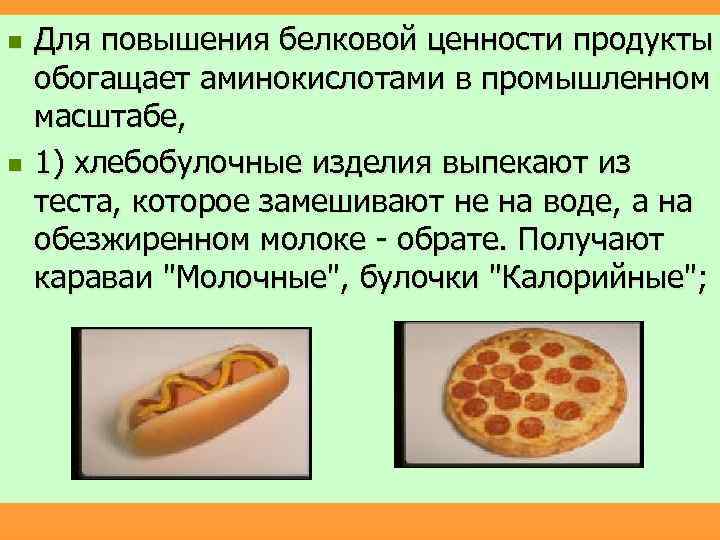 Для повышения белковой ценности продукты обогащает аминокислотами в промышленном масштабе,

1) хлебобулочные изделия выпекают из теста, которое замешивают не на воде, а на обезжиренном молоке - обрате. Получают караваи "Молочные", булочки "Калорийные";